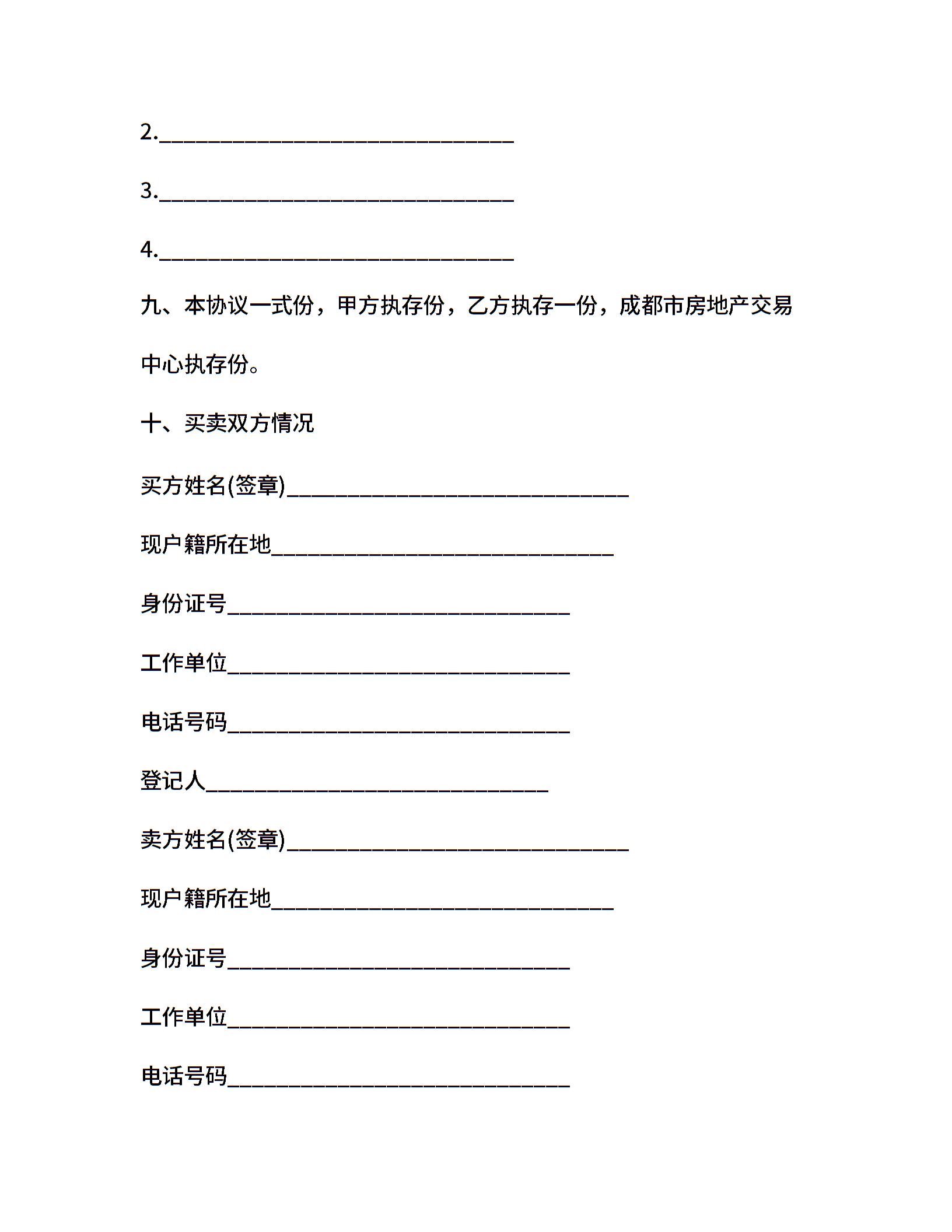 2.________________________________

3.________________________________

4.________________________________

九、本协议一式份，甲方执存份，乙方执存一份，成都市房地产交易中心执存份。

十、买卖双方情况

买方姓名(签章)_______________________________

现户籍所在地_______________________________

身份证号_______________________________

工作单位_______________________________

电话号码_______________________________

登记人_______________________________

卖方姓名(签章)_______________________________

现户籍所在地_______________________________

身份证号_______________________________

工作单位_______________________________

电话号码_______________________________